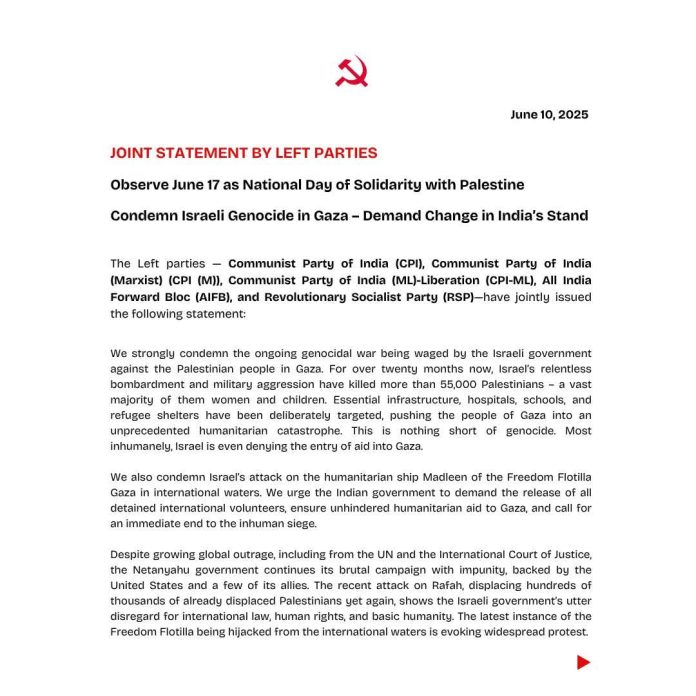 June 10, 2025

JOINT STATEMENT BY LEFT PARTIES

Observe June 17 as National Day of Solidarity with Palestine

Condemn Israeli Genocide in Gaza – Demand Change in India's Stand

The Left parties — Communist Party of India (CPI), Communist Party of India (Marxist) (CPI (M)), Communist Party of India (ML)-Liberation (CPI-ML), All India Forward Bloc (AIFB), and Revolutionary Socialist Party (RSP)—have jointly issued the following statement:

We strongly condemn the ongoing genocidal war being waged by the Israeli government against the Palestinian people in Gaza. For over twenty months now, Israel's relentless bombardment and military aggression have killed more than 55,000 Palestinians – a vast majority of them women and children. Essential infrastructure, hospitals, schools, and refugee shelters have been deliberately targeted, pushing the people of Gaza into an unprecedented humanitarian catastrophe. This is nothing short of genocide. Most inhumanely, Israel is even denying the entry of aid into Gaza.

We also condemn Israel's attack on the humanitarian ship Madleen of the Freedom Flotilla Gaza in international waters. We urge the Indian government to demand the release of all detained international volunteers, ensure unhindered humanitarian aid to Gaza, and call for an immediate end to the inhuman siege.

Despite growing global outrage, including from the UN and the International Court of Justice, the Netanyahu government continues its brutal campaign with impunity, backed by the United States and a few of its allies. The recent attack on Rafah, displacing hundreds of thousands of already displaced Palestinians yet again, shows the Israeli government's utter disregard for international law, human rights, and basic humanity. The latest instance of the Freedom Flotilla being hijacked from the international waters is evoking widespread protest.